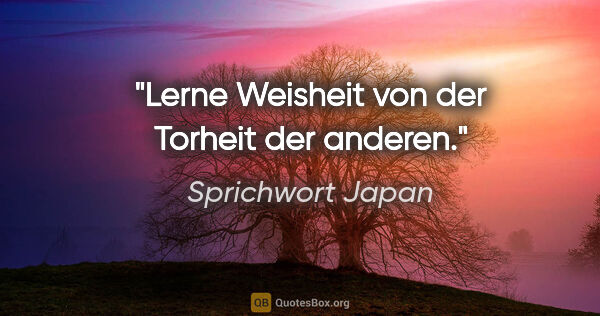 "Lerne Weisheit von der Torheit der anderen."

Sprichwort Japan

QB QuotesBox.org